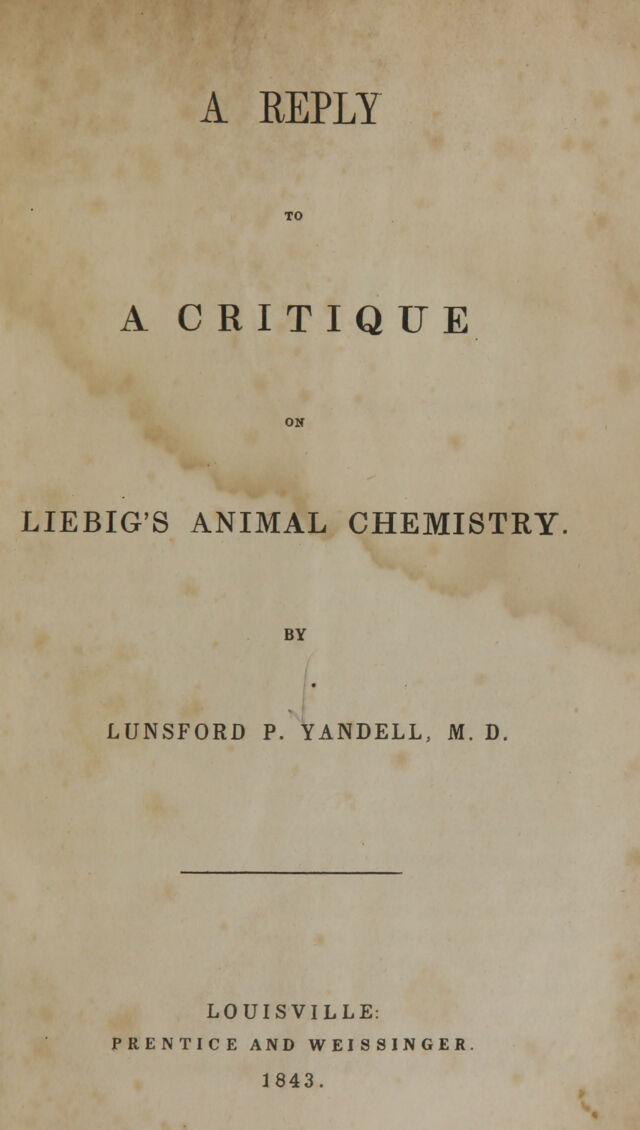 A REPLY

TO

A CRITIQUE

ON

LIEBIG'S ANIMAL CHEMISTRY.

BY

LUNSFORD P. YANDELL, M. D.

LOUISVILLE:
PRENTICE AND WEISSINGER.
1843.